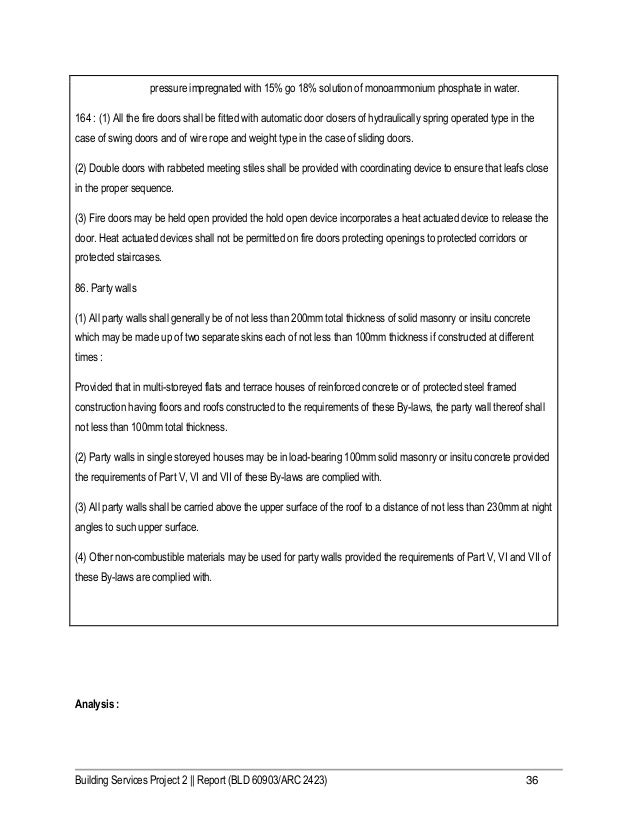 pressure impregnated with 15% go 18% solution of monoammonium phosphate in water.

164 : (1) All the fire doors shall be fitted with automatic door closers of hydraulically spring operated type in the case of swing doors and of wire rope and weight type in the case of sliding doors.

(2) Double doors with rabbeted meeting stiles shall be provided with coordinating device to ensure that leafs close in the proper sequence.

(3) Fire doors may be held open provided the hold open device incorporates a heat actuated device to release the door. Heat actuated devices shall not be permitted on fire doors protecting openings to protected corridors or protected staircases.

86. Party walls

(1) All party walls shall generally be of not less than 200mm total thickness of solid masonry or insitu concrete which may be made up of two separate skins each of not less than 100mm thickness if constructed at different times :

Provided that in multi-storeyed flats and terrace houses of reinforced concrete or of protected steel framed construction having floors and roofs constructed to the requirements of these By-laws, the party wall thereof shall not less than 100mm total thickness.

(2) Party walls in single storeyed houses may be in load-bearing 100mm solid masonry or insitu concrete provided the requirements of Part V, VI and VII of these By-laws are complied with.

(3) All party walls shall be carried above the upper surface of the roof to a distance of not less than 230mm at night angles to such upper surface.

(4) Other non-combustible materials may be used for party walls provided the requirements of Part V, VI and VII of these By-laws are complied with.

Analysis :

Building Services Project 2 || Report (BLD 60903/ARC 2423)

36